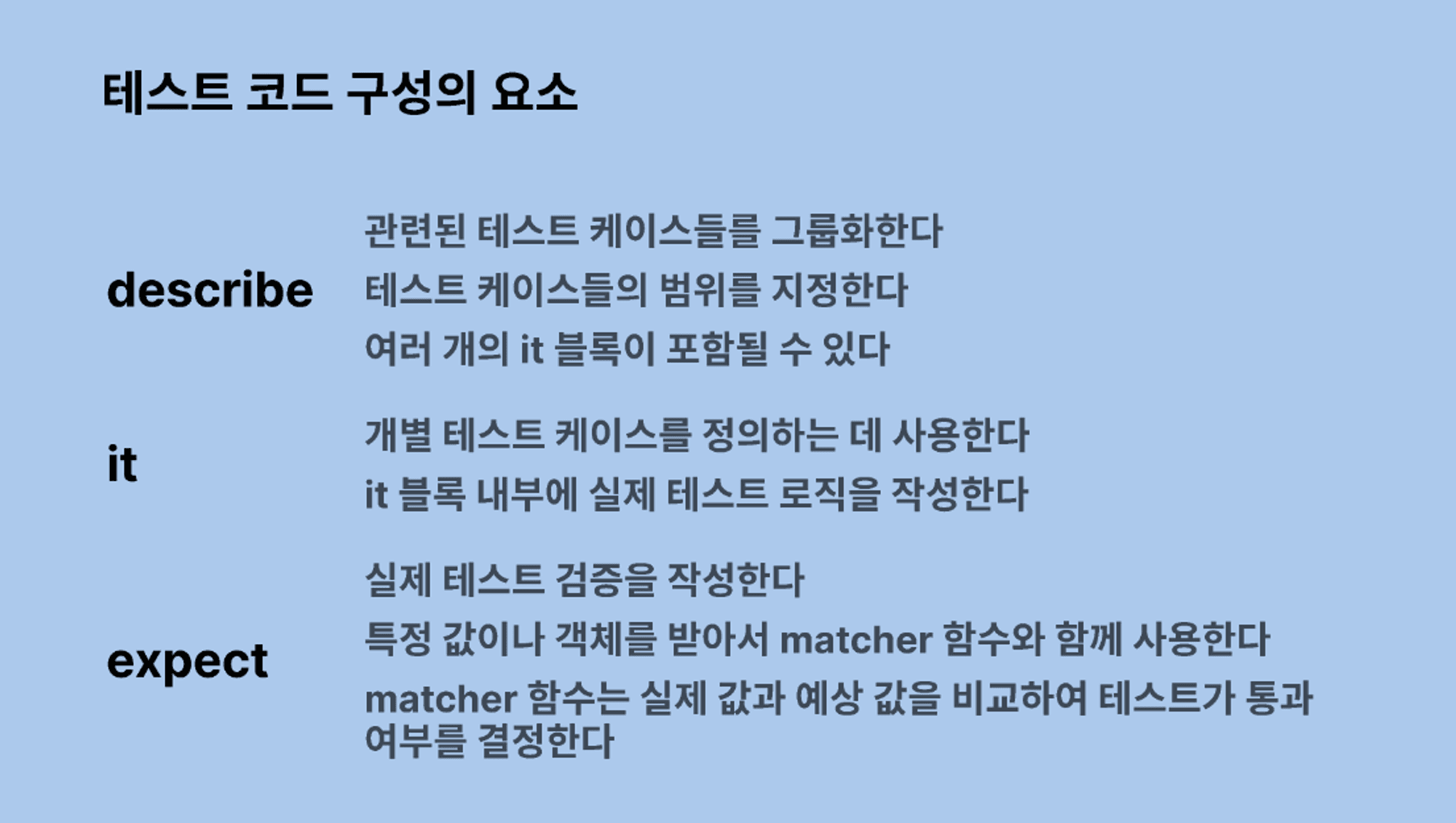 테스트 코드 구성의 요소

describe

관련된 테스트 케이스들를 그룹화한다

테스트 케이스들의 범위를 지정한다

여러 개의 it 블록이 포함될 수 있다

it

개별 테스트 케이스를 정의하는 데 사용한다

it 블록 내부에 실제 테스트 로직을 작성한다

expect

실제 테스트 검증을 작성한다

특정 값이나 객체를 받아서 matcher 함수와 함께 사용한다

matcher 함수는 실제 값과 예상 값을 비교하여 테스트가 통과 여부를 결정한다